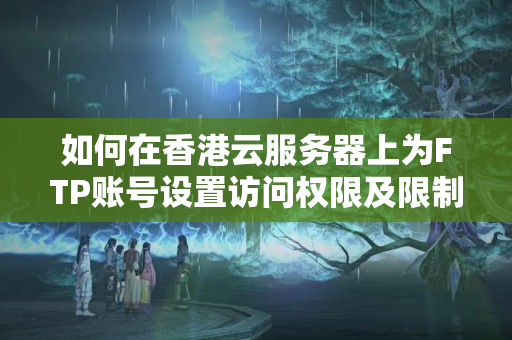 如何在香港云服务器上为FTP账号设置访问权限及限制